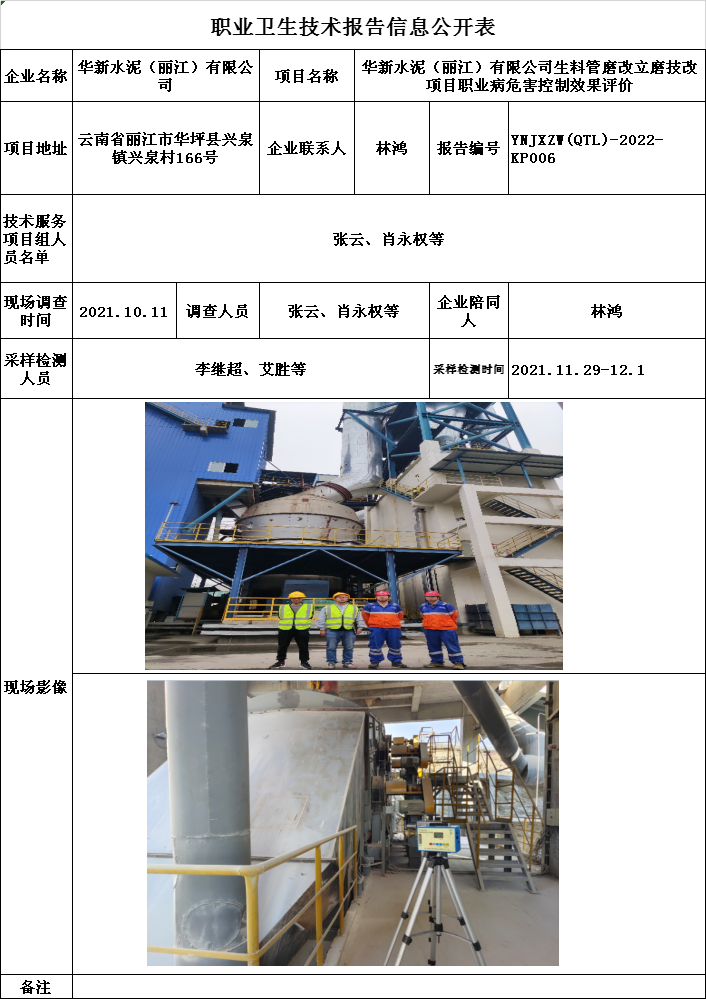 职业卫生技术报告信息公开表

企业名称
华新水泥（丽江）有限公司
项目名称
华新水泥（丽江）有限公司生料管磨改立磨技改项目职业病危害控制效果评价

项目地址
云南省丽江市华坪县兴泉镇兴泉村166号
企业联系人
林鸿
报告编号
YNJXZW(QTL)-2022-KP006

技术服务项目组人员名单
张云、肖永权等

现场调查时间
2021.10.11
调查人员
张云、肖永权等
企业陪同人
林鸿

采样检测人员
李继超、艾胜等
采样检测时间
2021.11.29-12.1

现场影像

备注